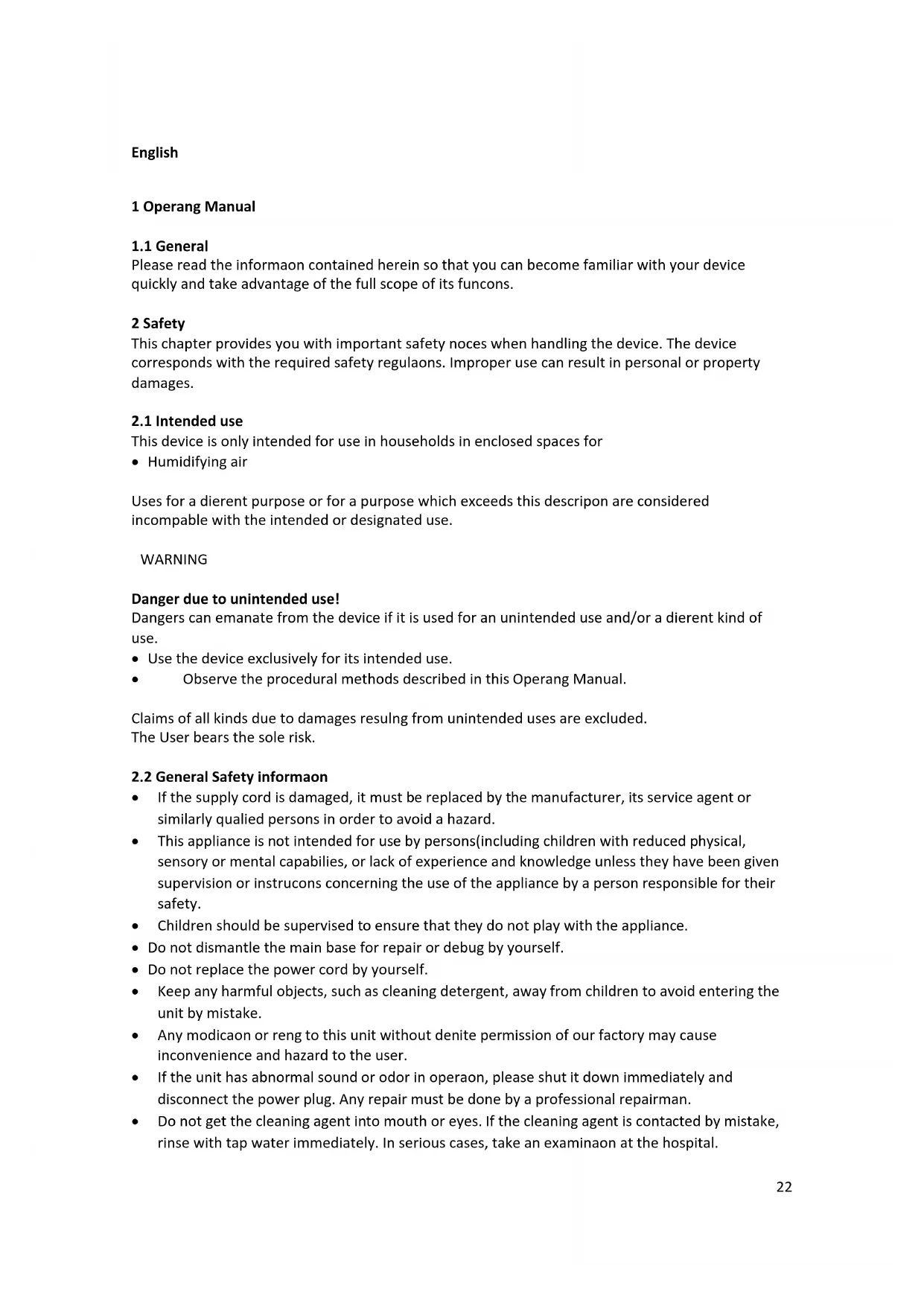 English

1 Operang Manual

1.1 General
Please read the informaon contained herein so that you can become familiar with your device quickly and take advantage of the full scope of its funcons.

2 Safety
This chapter provides you with important safety noces when handling the device. The device corresponds with the required safety regulaons. Improper use can result in personal or property damages.

2.1 Intended use
This device is only intended for use in households in enclosed spaces for
• Humidifying air

Uses for a dierent purpose or for a purpose which exceeds this descripon are considered incompable with the intended or designated use.

WARNING

Danger due to unintended use!
Dangers can emanate from the device if it is used for an unintended use and/or a dierent kind of use.
• Use the device exclusively for its intended use.
• Observe the procedural methods described in this Operang Manual.

Claims of all kinds due to damages resulng from unintended uses are excluded.
The User bears the sole risk.

2.2 General Safety informaon
• If the supply cord is damaged, it must be replaced by the manufacturer, its service agent or similarly qualied persons in order to avoid a hazard.
• This appliance is not intended for use by persons(including children with reduced physical, sensory or mental capabilies, or lack of experience and knowledge unless they have been given supervision or instrucons concerning the use of the appliance by a person responsible for their safety.
• Children should be supervised to ensure that they do not play with the appliance.
• Do not dismantle the main base for repair or debug by yourself.
• Do not replace the power cord by yourself.
• Keep any harmful objects, such as cleaning detergent, away from children to avoid entering the unit by mistake.
• Any modicaon or reng to this unit without denite permission of our factory may cause inconvenience and hazard to the user.
• If the unit has abnormal sound or odor in operaon, please shut it down immediately and disconnect the power plug. Any repair must be done by a professional repairman.
• Do not get the cleaning agent into mouth or eyes. If the cleaning agent is contacted by mistake, rinse with tap water immediately. In serious cases, take an examinaon at the hospital.

22